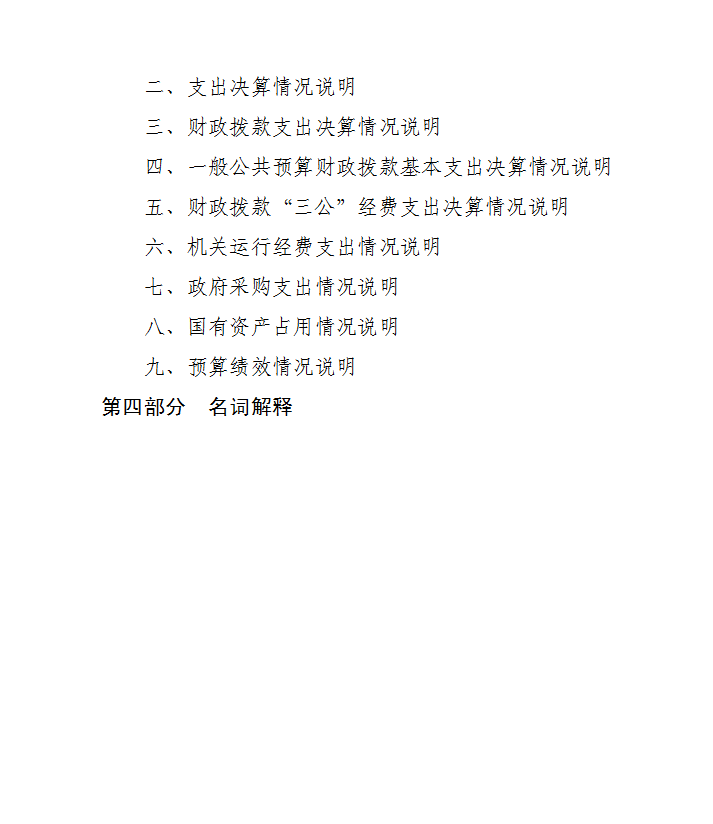 二、支出决算情况说明

三、财政拨款支出决算情况说明

四、一般公共预算财政拨款基本支出决算情况说明

五、财政拨款“三公”经费支出决算情况说明

六、机关运行经费支出情况说明

七、政府采购支出情况说明

八、国有资产占用情况说明

九、预算绩效情况说明

第四部分　名词解释